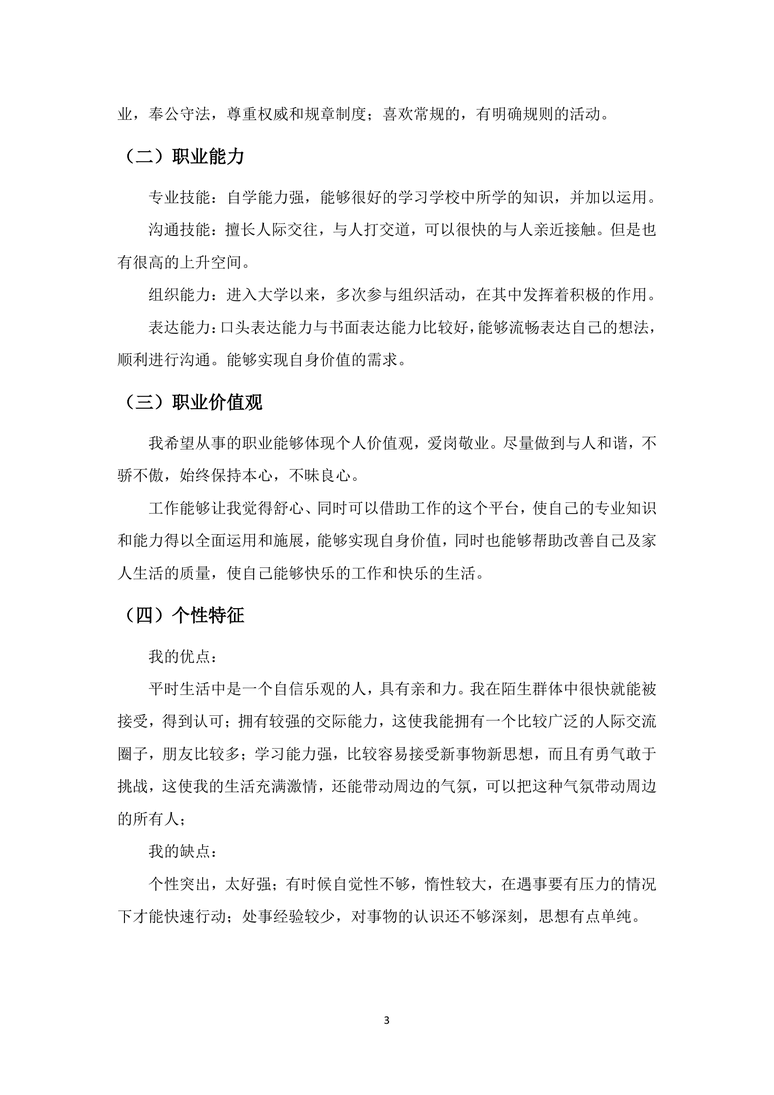 业，奉公守法，尊重权威和规章制度；喜欢常规的，有明确规则的活动。

（二）职业能力

专业技能：自学能力强，能够很好的学习学校中所学的知识，并加以运用。

沟通技能：擅长人际交往，与人打交道，可以很快的与人亲近接触。但是也有很高的上升空间。

组织能力：进入大学以来，多次参与组织活动，在其中发挥着积极的作用。

表达能力：口头表达能力与书面表达能力比较好，能够流畅表达自己的想法，顺利进行沟通。能够实现自身价值的需求。

（三）职业价值观

我希望从事的职业能够体现个人价值观，爱岗敬业。尽量做到与人和谐，不骄不傲，始终保持本心，不昧良心。

工作能够让我觉得舒心、同时可以借助工作的这个平台，使自己的专业知识和能力得以全面运用和施展，能够实现自身价值，同时也能够帮助改善自己及家人生活的质量，使自己能够快乐的工作和快乐的生活。

（四）个性特征

我的优点：

平时生活中是一个自信乐观的人，具有亲和力。我在陌生群体中很快就能被接受，得到认可；拥有较强的交际能力，这使我能拥有一个比较广泛的人际交流圈子，朋友比较多；学习能力强，比较容易接受新事物新思想，而且有勇气敢于挑战，这使我的生活充满激情，还能带动周边的气氛，可以把这种气氛带动周边的所有人；

我的缺点：

个性突出，太好强；有时候自觉性不够，惰性较大，在遇事要有压力的情况下才能快速行动；处事经验较少，对事物的认识还不够深刻，思想有点单纯。

3